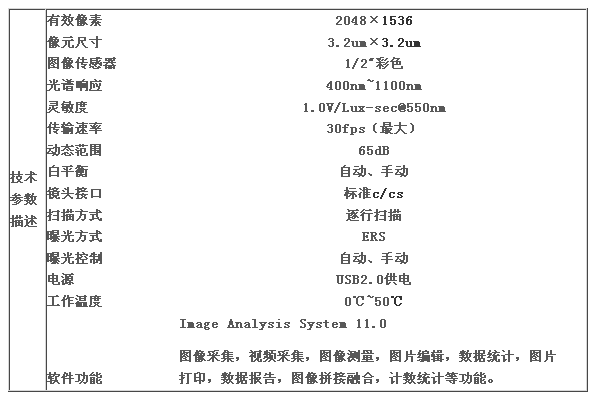 | 技术参数描述 | 有效像素 | 2048×1536 |
|---|---|---|
| | 像元尺寸 | 3.2um×3.2um |
| | 图像传感器 | 1/2"彩色 |
| | 光谱响应 | 400nm~1100nm |
| | 灵敏度 | 1.0V/Lux-sec@550nm |
| | 传输速率 | 30fps（最大） |
| | 动态范围 | 65dB |
| | 白平衡 | 自动、手动 |
| | 镜头接口 | 标准c/cs |
| | 扫描方式 | 逐行扫描 |
| | 曝光方式 | ERS |
| | 曝光控制 | 自动、手动 |
| | 电源 | USB2.0供电 |
| | 工作温度 | 0℃~50℃ |
| | 软件功能 | Image Analysis System 11.0 图像采集，视频采集，图像测量，图片编辑，数据统计，图片打印，数据报告，图像拼接融合，计数统计等功能。 |